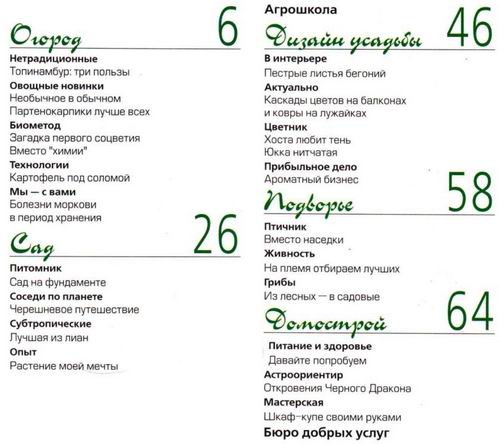 Огород 6

Нетрадиционные
Топинамбур: три пользы

Овощные новинки
Необычное в обычном
Партенокарпики лучше всех

Биометод
Загадка первого соцветия
Вместо "химии"

Технологии
Картофель под соломой

Мы — с вами
Болезни моркови в период хранения

Сад 26

Питомник
Сад на фундаменте

Соседи по планете
Черешневое путешествие

Субтропические
Лучшая из лиан

Опыт
Растение моей мечты

Агрошкола

Дизайн усадьбы 46

В интерьере
Пестрые листья бегоний

Актуально
Каскады цветов на балконах и ковры на лужайках

Цветник
Хоста любит тень
Юкка нитчатая

Прибыльное дело
Ароматный бизнес

Подворье 58

Птичник
Вместо наседки

Живность
На племя отбираем лучших

Грибы
Из лесных — в садовые

Домострой 64

Питание и здоровье
Давайте попробуем

Астроориентир
Откровения Черного Дракона

Мастерская
Шкаф-купе своими руками

Бюро добрых услуг